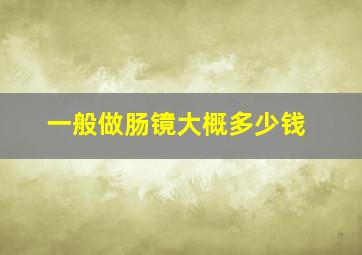 一般做肠镜大概多少钱